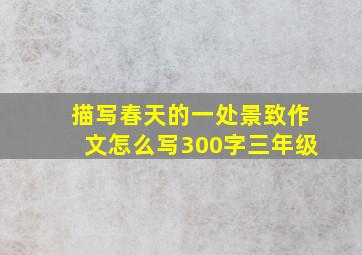 描写春天的一处景致作文怎么写300字三年级